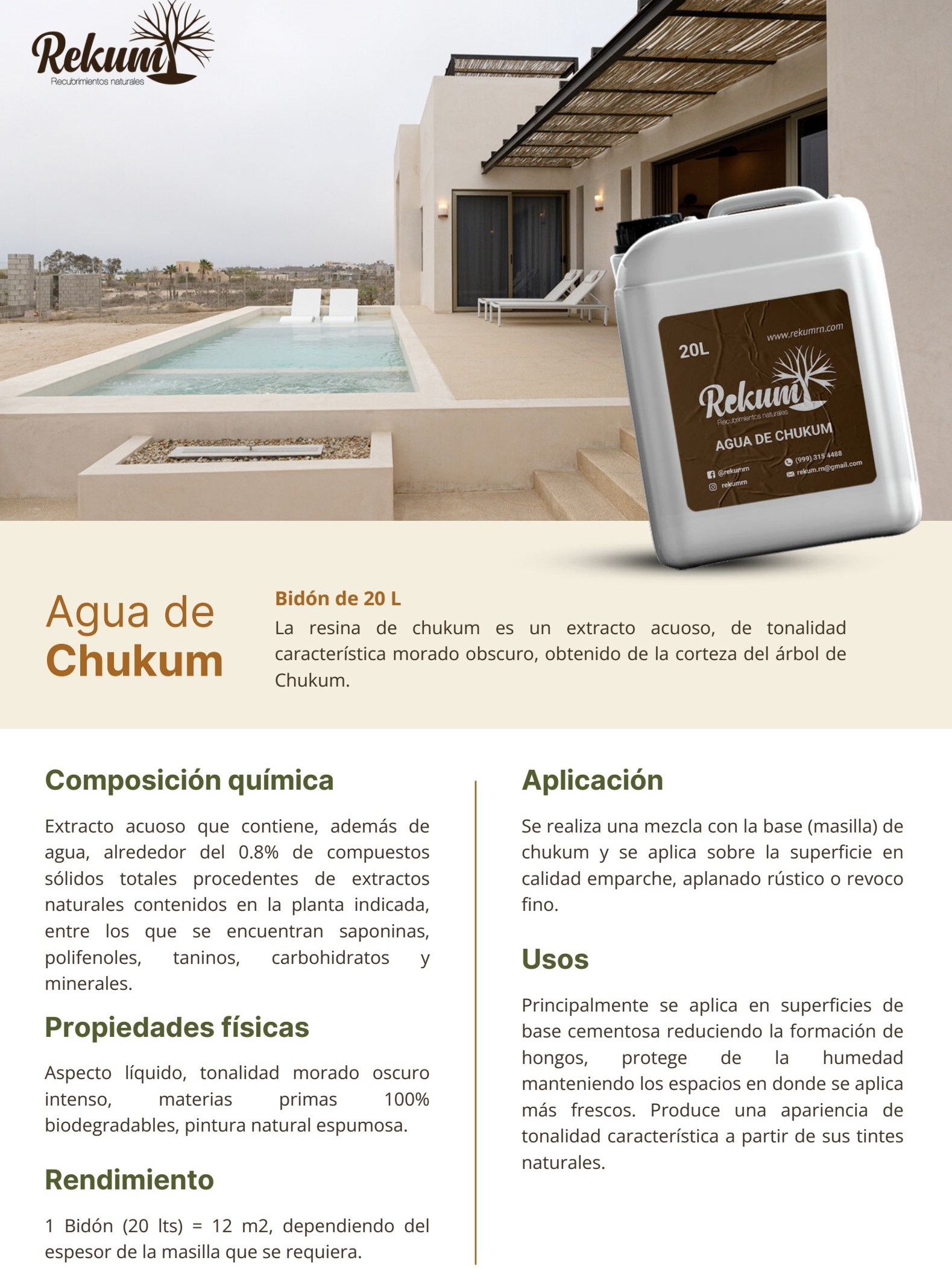 Rekum
Recubrimientos naturales

20L
www.rekumrn.com
Rekum
Recubrimientos naturales
AGUA DE CHUKUM
@rekumrn
rekumrn
(999) 315 4488
rekum.rn@gmail.com

Agua de
Chukum

Bidón de 20 L
La resina de chukum es un extracto acuoso, de tonalidad característica morado obscuro, obtenido de la corteza del árbol de Chukum.

Composición química

Extracto acuoso que contiene, además de agua, alrededor del 0.8% de compuestos sólidos totales procedentes de extractos naturales contenidos en la planta indicada, entre los que se encuentran saponinas, polifenoles, taninos, carbohidratos y minerales.

Propiedades físicas

Aspecto líquido, tonalidad morado oscuro intenso, materias primas 100% biodegradables, pintura natural espumosa.

Rendimiento

1 Bidón (20 lts) = 12 m2, dependiendo del espesor de la masilla que se requiera.

Aplicación

Se realiza una mezcla con la base (masilla) de chukum y se aplica sobre la superficie en calidad emparche, aplanado rústico o revoco fino.

Usos

Principalmente se aplica en superficies de base cementosa reduciendo la formación de hongos, protege de la humedad manteniendo los espacios en donde se aplica más frescos. Produce una apariencia de tonalidad característica a partir de sus tintes naturales.